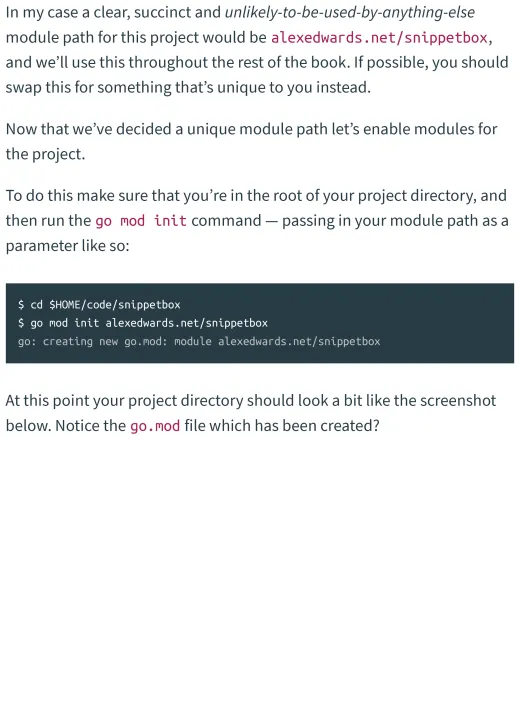 In my case a clear, succinct and unlikely-to-be-used-by-anything-else module path for this project would be alexedwards.net/snippetbox, and we'll use this throughout the rest of the book. If possible, you should swap this for something that's unique to you instead.

Now that we've decided a unique module path let's enable modules for the project.

To do this make sure that you're in the root of your project directory, and then run the go mod init command — passing in your module path as a parameter like so:

$ cd $HOME/code/snippetbox
$ go mod init alexedwards.net/snippetbox
go: creating new go.mod: module alexedwards.net/snippetbox

At this point your project directory should look a bit like the screenshot below. Notice the go.mod file which has been created?